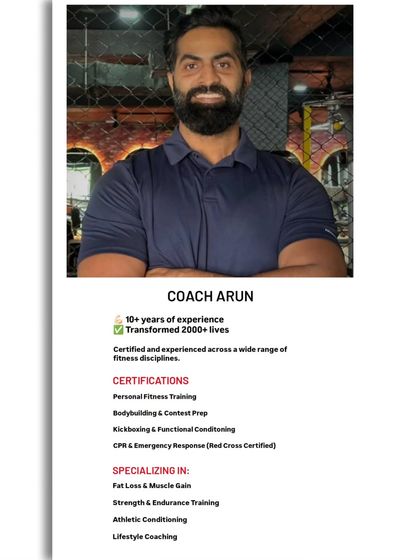 COACH ARUN

💪 10+ years of experience
✅ Transformed 2000+ lives

Certified and experienced across a wide range of fitness disciplines.

CERTIFICATIONS

Personal Fitness Training

Bodybuilding & Contest Prep

Kickboxing & Functional Conditoning

CPR & Emergency Response (Red Cross Certified)

SPECIALIZING IN:

Fat Loss & Muscle Gain

Strength & Endurance Training

Athletic Conditioning

Lifestyle Coaching